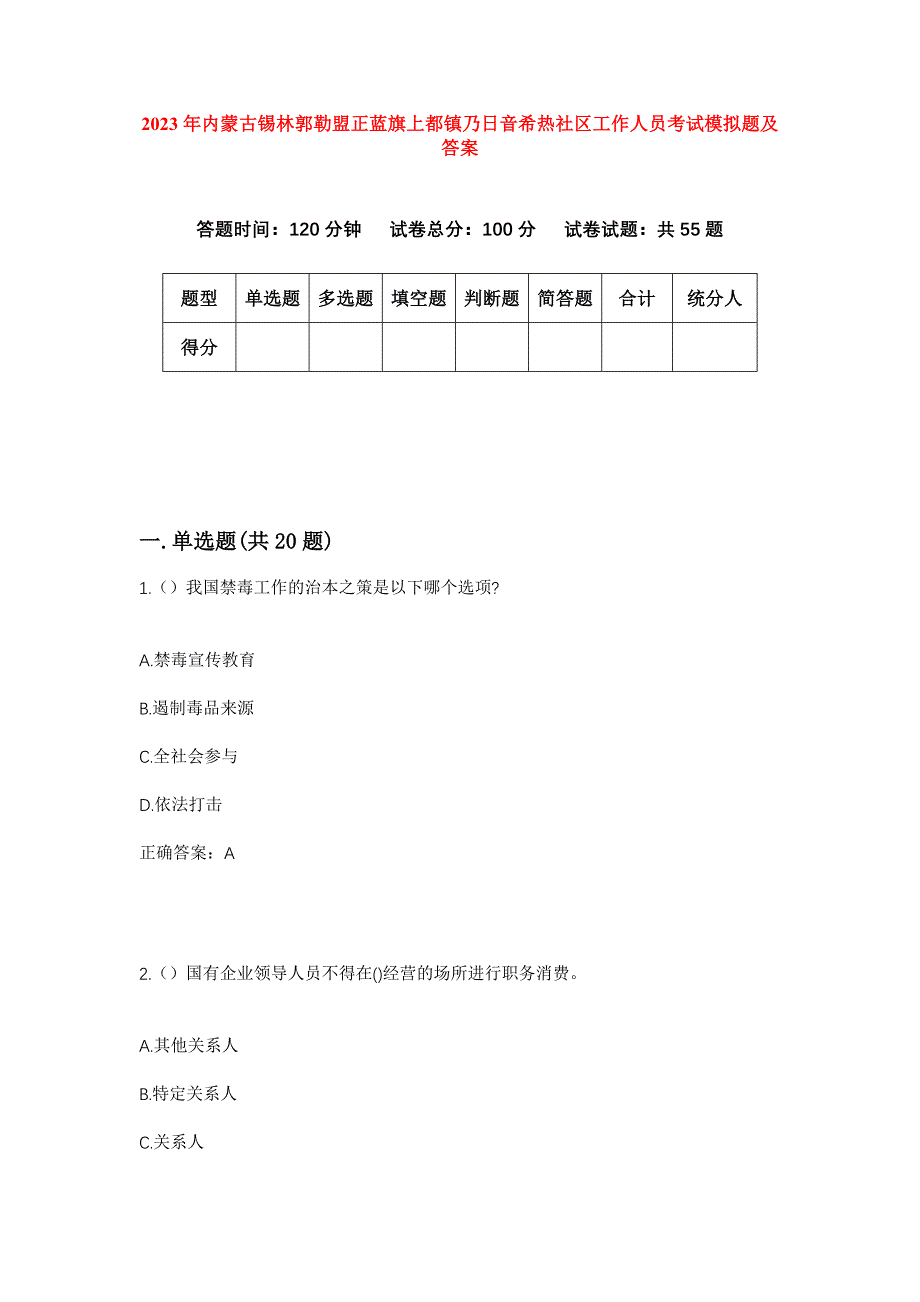 2023年内蒙古锡林郭勒盟正蓝旗上都镇乃日音希热社区工作人员考试模拟题及答案

答题时间：120分钟　试卷总分：100分　试卷试题：共55题

| 题型 | 单选题 | 多选题 | 填空题 | 判断题 | 简答题 | 合计 | 统分人 |
|---|---|---|---|---|---|---|---|
| 得分 | | | | | | | |

一.单选题(共20题)

1.（）我国禁毒工作的治本之策是以下哪个选项?

A.禁毒宣传教育

B.遏制毒品来源

C.全社会参与

D.依法打击

正确答案：A

2.（）国有企业领导人员不得在()经营的场所进行职务消费。

A.其他关系人

B.特定关系人

C.关系人